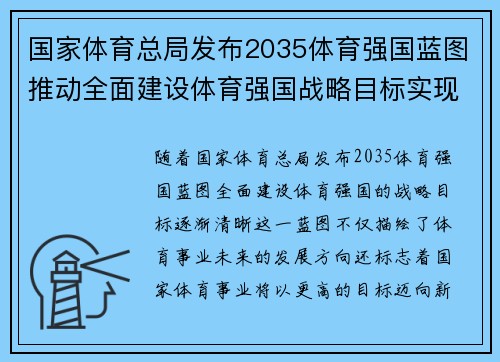 国家体育总局发布2035体育强国蓝图推动全面建设体育强国战略目标实现

随着国家体育总局发布2035体育强国蓝图全面建设体育强国的战略目标逐渐清晰这一蓝图不仅描绘了体育事业未来的发展方向还标志着国家体育事业将以更高的目标迈向新